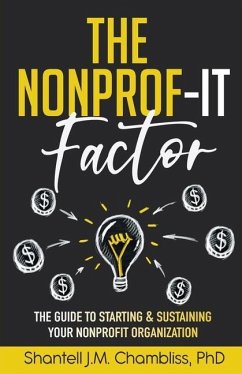 THE NONPROF-IT Factor

$ $ $ $ $ $

THE GUIDE TO STARTING & SUSTAINING YOUR NONPROFIT ORGANIZATION

Shantell J.M. Chambliss, PhD